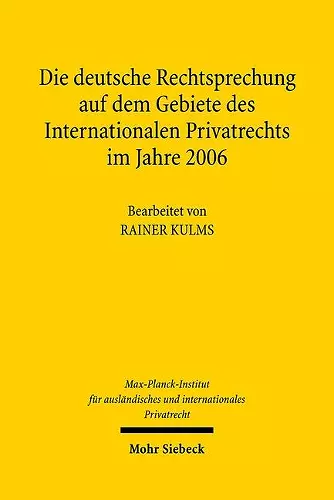 Die deutsche Rechtsprechung auf dem Gebiete des Internationalen Privatrechts im Jahre 2006

Bearbeitet von
RAINER KULMS

Max-Planck-Institut für ausländisches und internationales Privatrecht

Mohr Siebeck